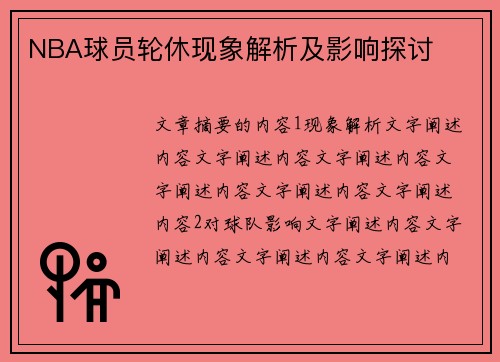 NBA球员轮休现象解析及影响探讨

文章摘要的内容1现象解析文字阐述内容文字阐述内容文字阐述内容文字阐述内容文字阐述内容文字阐述内容2对球队影响文字阐述内容文字阐述内容文字阐述内容文字阐述内